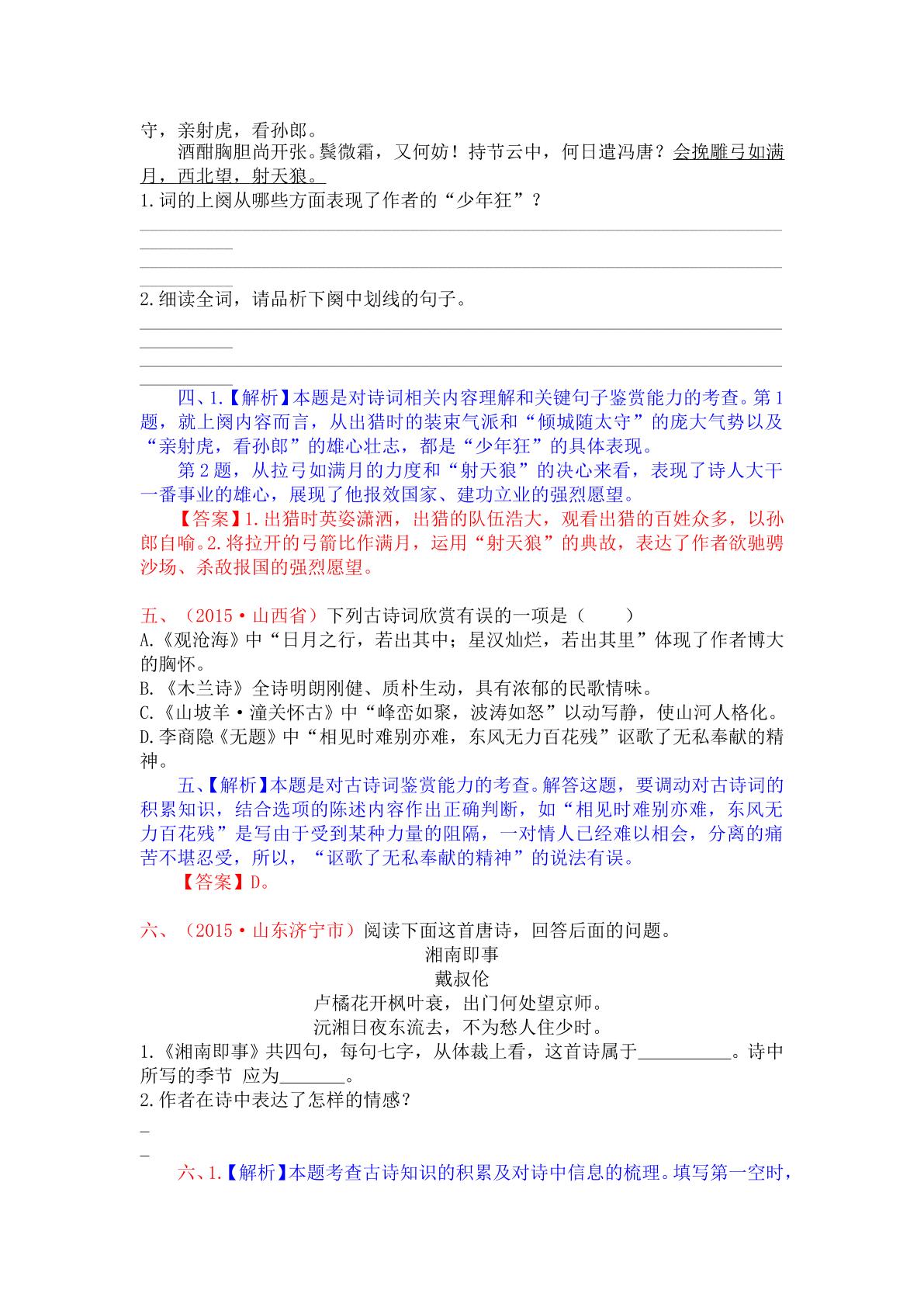 守，亲射虎，看孙郎。

酒酣胸胆尚开张。鬓微霜，又何妨！持节云中，何日遣冯唐？会挽雕弓如满月，西北望，射天狼。

1.词的上阕从哪些方面表现了作者的“少年狂”？

____

____

2.细读全词，请品析下阕中划线的句子。

____

____

四、1.【解析】本题是对诗词相关内容理解和关键句子鉴赏能力的考查。第1题，就上阕内容而言，从出猎时的装束气派和“倾城随太守”的庞大气势以及“亲射虎，看孙郎”的雄心壮志，都是“少年狂”的具体表现。

第2题，从拉弓如满月的力度和“射天狼”的决心来看，表现了诗人大干一番事业的雄心，展现了他报效国家、建功立业的强烈愿望。

【答案】1.出猎时英姿潇洒，出猎的队伍浩大，观看出猎的百姓众多，以孙郎自喻。2.将拉开的弓箭比作满月，运用“射天狼”的典故，表达了作者欲驰骋沙场、杀敌报国的强烈愿望。

五、（2015·山西省）下列古诗词欣赏有误的一项是（　　）

A.《观沧海》中“日月之行，若出其中；星汉灿烂，若出其里”体现了作者博大的胸怀。

B.《木兰诗》全诗明朗刚健、质朴生动，具有浓郁的民歌情味。

C.《山坡羊·潼关怀古》中“峰峦如聚，波涛如怒”以动写静，使山河人格化。

D.李商隐《无题》中“相见时难别亦难，东风无力百花残”讴歌了无私奉献的精神。

五、【解析】本题是对古诗词鉴赏能力的考查。解答这题，要调动对古诗词的积累知识，结合选项的陈述内容作出正确判断，如“相见时难别亦难，东风无力百花残”是写由于受到某种力量的阻隔，一对情人已经难以相会，分离的痛苦不堪忍受，所以，“讴歌了无私奉献的精神”的说法有误。

【答案】D。

六、（2015·山东济宁市）阅读下面这首唐诗，回答后面的问题。

湘南即事

戴叔伦

卢橘花开枫叶衰，出门何处望京师。
沅湘日夜东流去，不为愁人住少时。

1.《湘南即事》共四句，每句七字，从体裁上看，这首诗属于____。诗中所写的季节 应为____。

2.作者在诗中表达了怎样的情感？

____

____

六、1.【解析】本题考查古诗知识的积累及对诗中信息的梳理。填写第一空时，